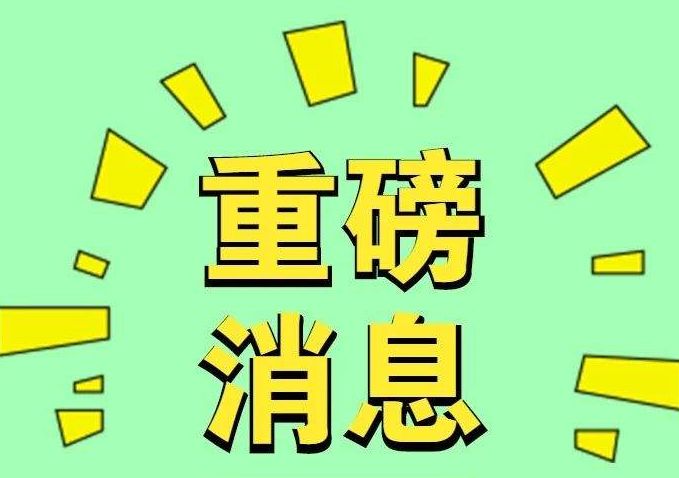 重磅
消息